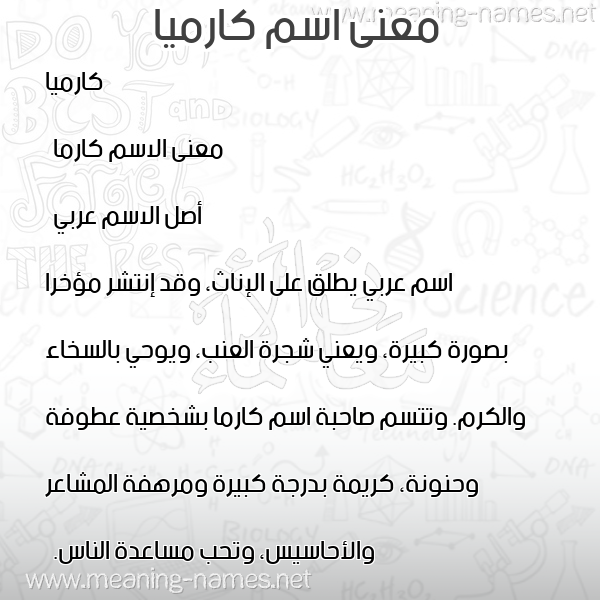 www.meaning-names.net

معنى اسم كارميا

كارميا

معنى الاسم كارما

أصل الاسم عربي

اسم عربي يطلق على الإناث، وقد إنتشر مؤخرا بصورة كبيرة، ويعني شجرة العنب، ويوحي بالسخاء والكرم. وتتسم صاحبة اسم كارما بشخصية عطوفة وحنونة، كريمة بدرجة كبيرة ومرهفة المشاعر والأحاسيس، وتحب مساعدة الناس.

www.meaning-names.net